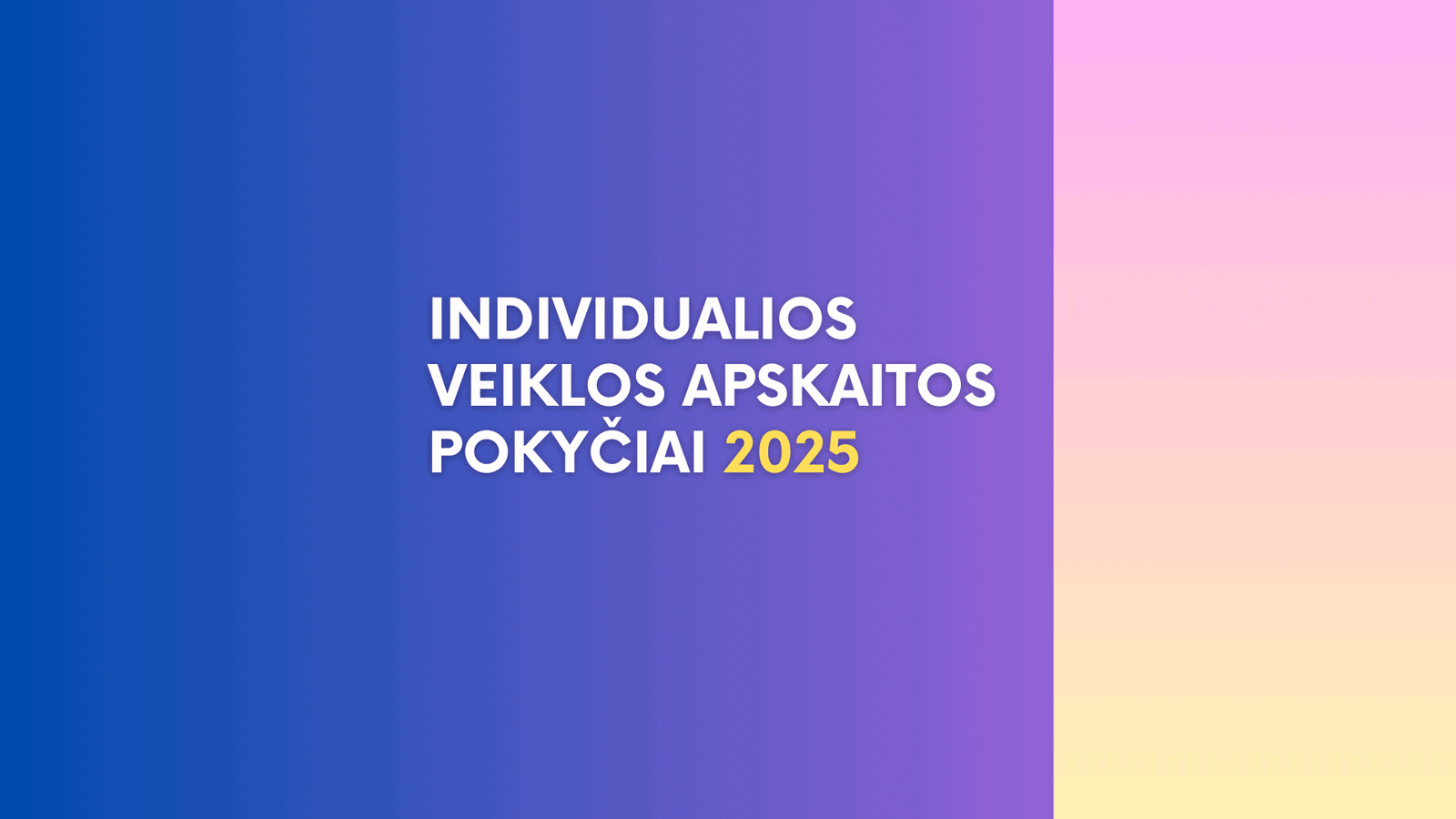 INDIVIDUALIOS VEIKLOS APSKAITOS POKYČIAI 2025